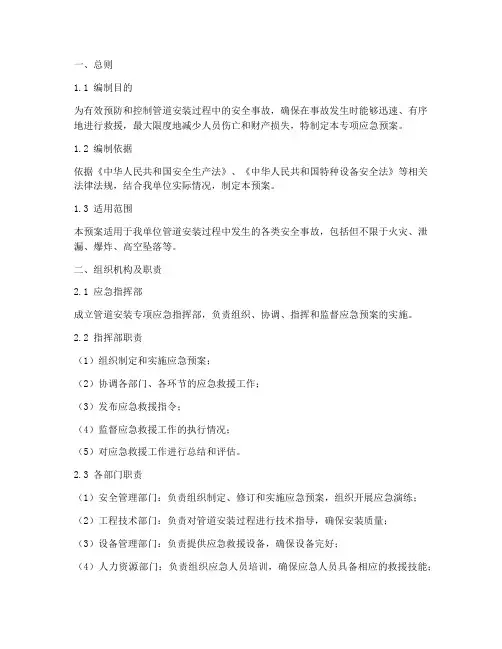 一、总则

1.1 编制目的

为有效预防和控制管道安装过程中的安全事故，确保在事故发生时能够迅速、有序地进行救援，最大限度地减少人员伤亡和财产损失，特制定本专项应急预案。

1.2 编制依据

依据《中华人民共和国安全生产法》、《中华人民共和国特种设备安全法》等相关法律法规，结合我单位实际情况，制定本预案。

1.3 适用范围

本预案适用于我单位管道安装过程中发生的各类安全事故，包括但不限于火灾、泄漏、爆炸、高空坠落等。

二、组织机构及职责

2.1 应急指挥部

成立管道安装专项应急指挥部，负责组织、协调、指挥和监督应急预案的实施。

2.2 指挥部职责

（1）组织制定和实施应急预案；

（2）协调各部门、各环节的应急救援工作；

（3）发布应急救援指令；

（4）监督应急救援工作的执行情况；

（5）对应急救援工作进行总结和评估。

2.3 各部门职责

（1）安全管理部门：负责组织制定、修订和实施应急预案，组织开展应急演练；

（2）工程技术部门：负责对管道安装过程进行技术指导，确保安装质量；

（3）设备管理部门：负责提供应急救援设备，确保设备完好；

（4）人力资源部门：负责组织应急人员培训，确保应急人员具备相应的救援技能；